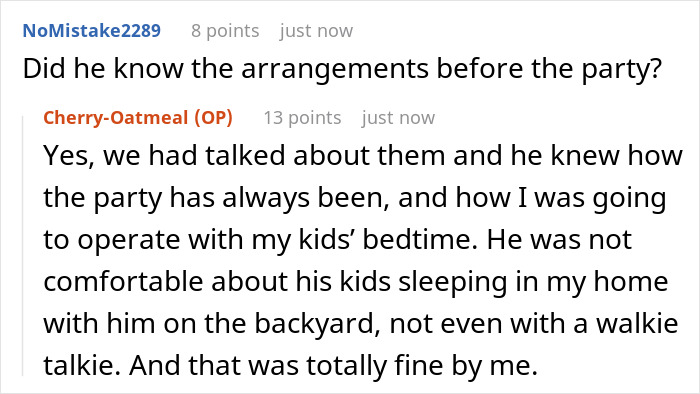 NoMistake2289 8 points just now

Did he know the arrangements before the party?

Cherry-Oatmeal (OP) 13 points just now

Yes, we had talked about them and he knew how the party has always been, and how I was going to operate with my kids' bedtime. He was not comfortable about his kids sleeping in my home with him on the backyard, not even with a walkie talkie. And that was totally fine by me.